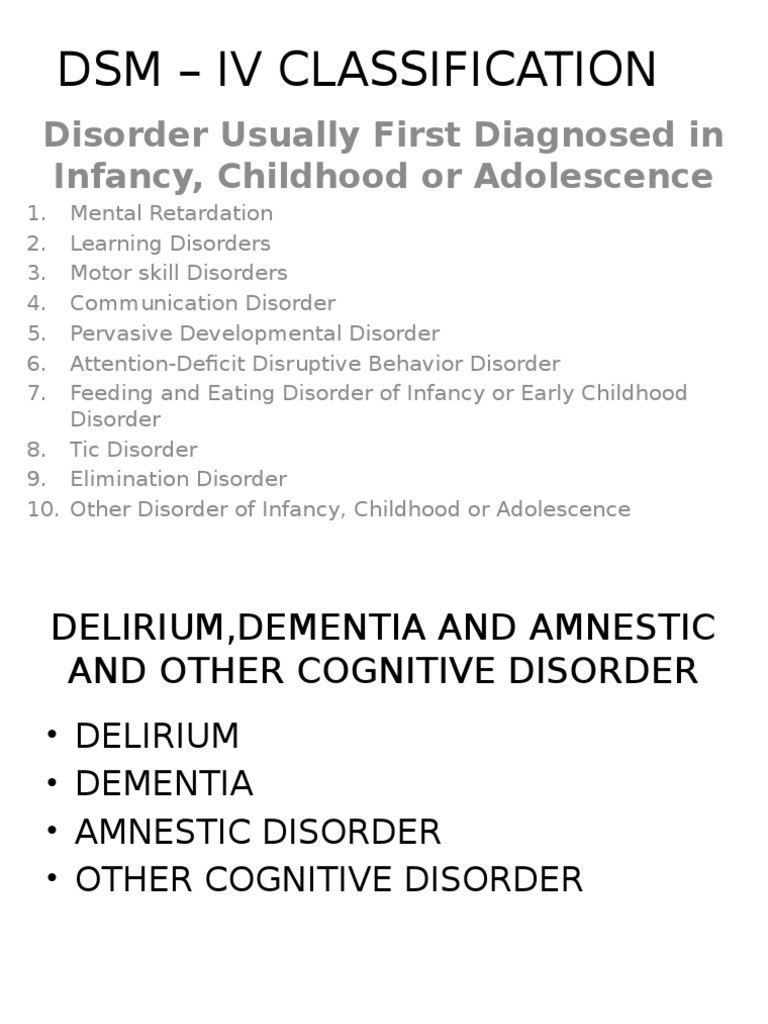 DSM – IV CLASSIFICATION

Disorder Usually First Diagnosed in Infancy, Childhood or Adolescence

1. Mental Retardation
2. Learning Disorders
3. Motor skill Disorders
4. Communication Disorder
5. Pervasive Developmental Disorder
6. Attention-Deficit Disruptive Behavior Disorder
7. Feeding and Eating Disorder of Infancy or Early Childhood Disorder
8. Tic Disorder
9. Elimination Disorder
10. Other Disorder of Infancy, Childhood or Adolescence

DELIRIUM,DEMENTIA AND AMNESTIC AND OTHER COGNITIVE DISORDER

• DELIRIUM
• DEMENTIA
• AMNESTIC DISORDER
• OTHER COGNITIVE DISORDER